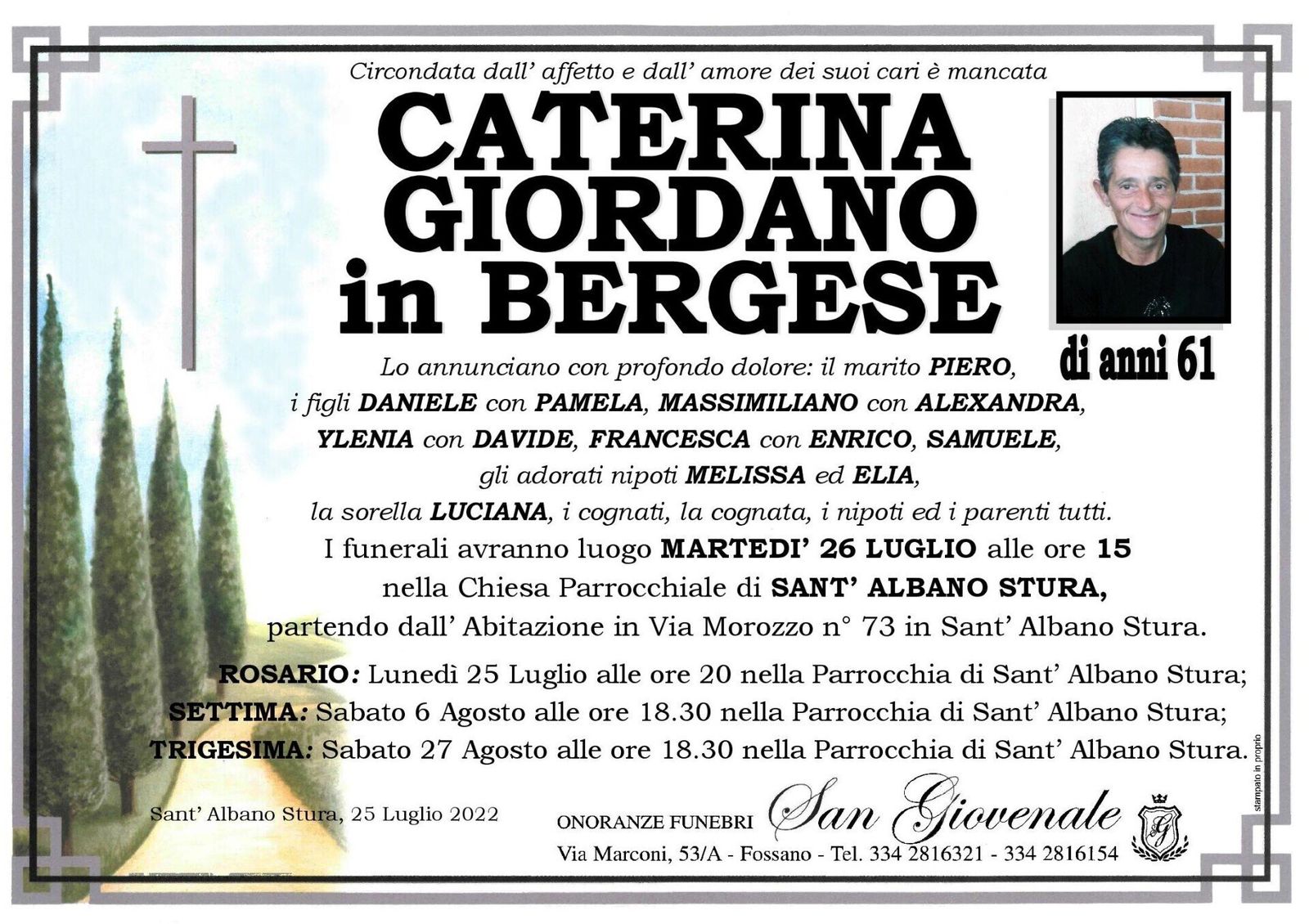 Circondata dall' affetto e dall' amore dei suoi cari è mancata

CATERINA
GIORDANO
in BERGESE

di anni 61

Lo annunciano con profondo dolore: il marito PIERO, i figli DANIELE con PAMELA, MASSIMILIANO con ALEXANDRA, YLENIA con DAVIDE, FRANCESCA con ENRICO, SAMUELE, gli adorati nipoti MELISSA ed ELIA, la sorella LUCIANA, i cognati, la cognata, i nipoti ed i parenti tutti.

I funerali avranno luogo MARTEDI' 26 LUGLIO alle ore 15 nella Chiesa Parrocchiale di SANT' ALBANO STURA, partendo dall' Abitazione in Via Morozzo n° 73 in Sant' Albano Stura.

ROSARIO: Lunedì 25 Luglio alle ore 20 nella Parrocchia di Sant' Albano Stura;
SETTIMA: Sabato 6 Agosto alle ore 18.30 nella Parrocchia di Sant' Albano Stura;
TRIGESIMA: Sabato 27 Agosto alle ore 18.30 nella Parrocchia di Sant' Albano Stura.

Sant' Albano Stura, 25 Luglio 2022

ONORANZE FUNEBRI San Giovenale
Via Marconi, 53/A - Fossano - Tel. 334 2816321 - 334 2816154

stampato in proprio